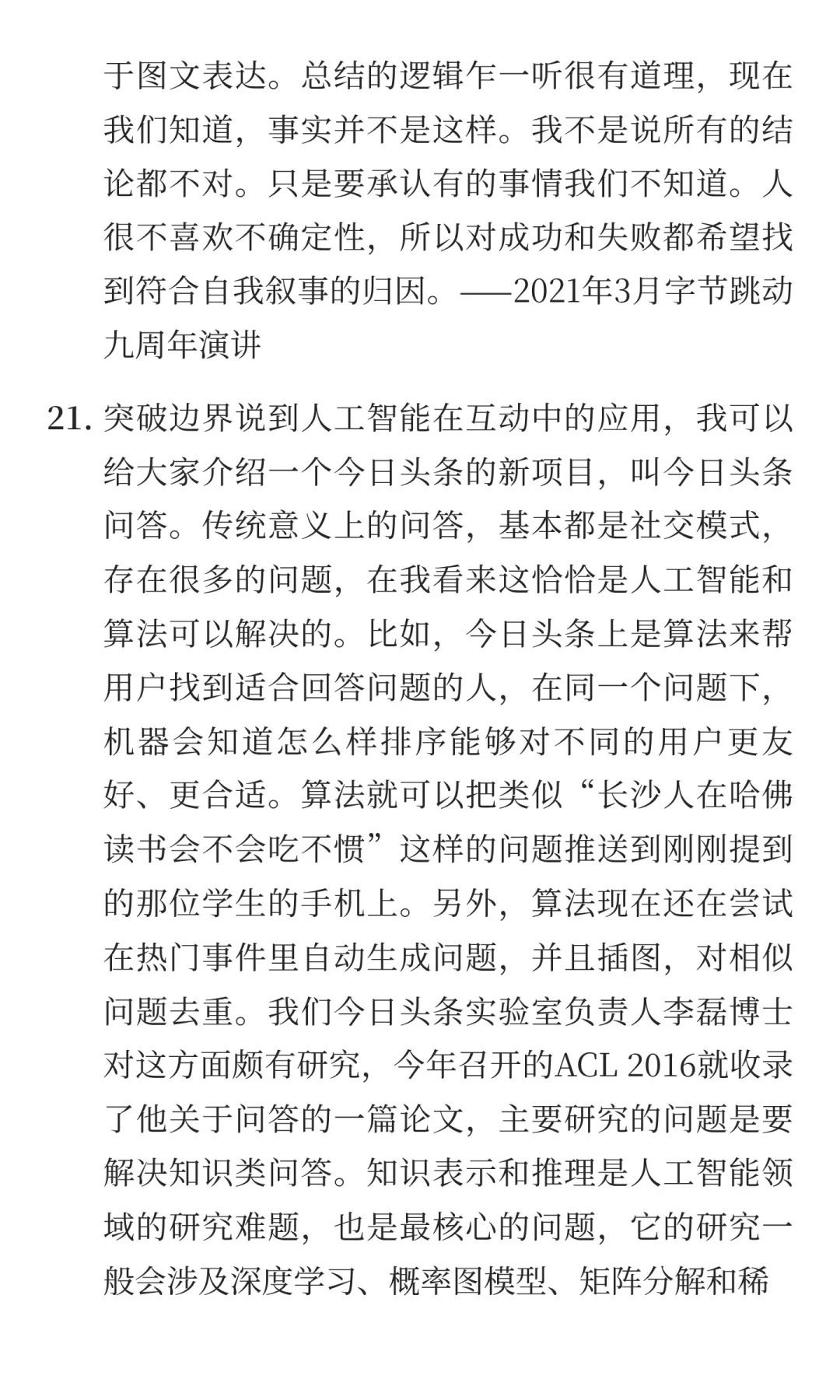 于图文表达。总结的逻辑乍一听很有道理，现在我们知道，事实并不是这样。我不是说所有的结论都不对。只是要承认有的事情我们不知道。人很不喜欢不确定性，所以对成功和失败都希望找到符合自我叙事的归因。——2021年3月字节跳动九周年演讲

21. 突破边界说到人工智能在互动中的应用，我可以给大家介绍一个今日头条的新项目，叫今日头条问答。传统意义上的问答，基本都是社交模式，存在很多的问题，在我看来这恰恰是人工智能和算法可以解决的。比如，今日头条上是算法来帮用户找到适合回答问题的人，在同一个问题下，机器会知道怎么样排序能够对不同的用户更友好、更合适。算法就可以把类似“长沙人在哈佛读书会不会吃不惯”这样的问题推送到刚刚提到的那位学生的手机上。另外，算法现在还在尝试在热门事件里自动生成问题，并且插图，对相似问题去重。我们今日头条实验室负责人李磊博士对这方面颇有研究，今年召开的ACL 2016就收录了他关于问答的一篇论文，主要研究的问题是要解决知识类问答。知识表示和推理是人工智能领域的研究难题，也是最核心的问题，它的研究一般会涉及深度学习、概率图模型、矩阵分解和稀